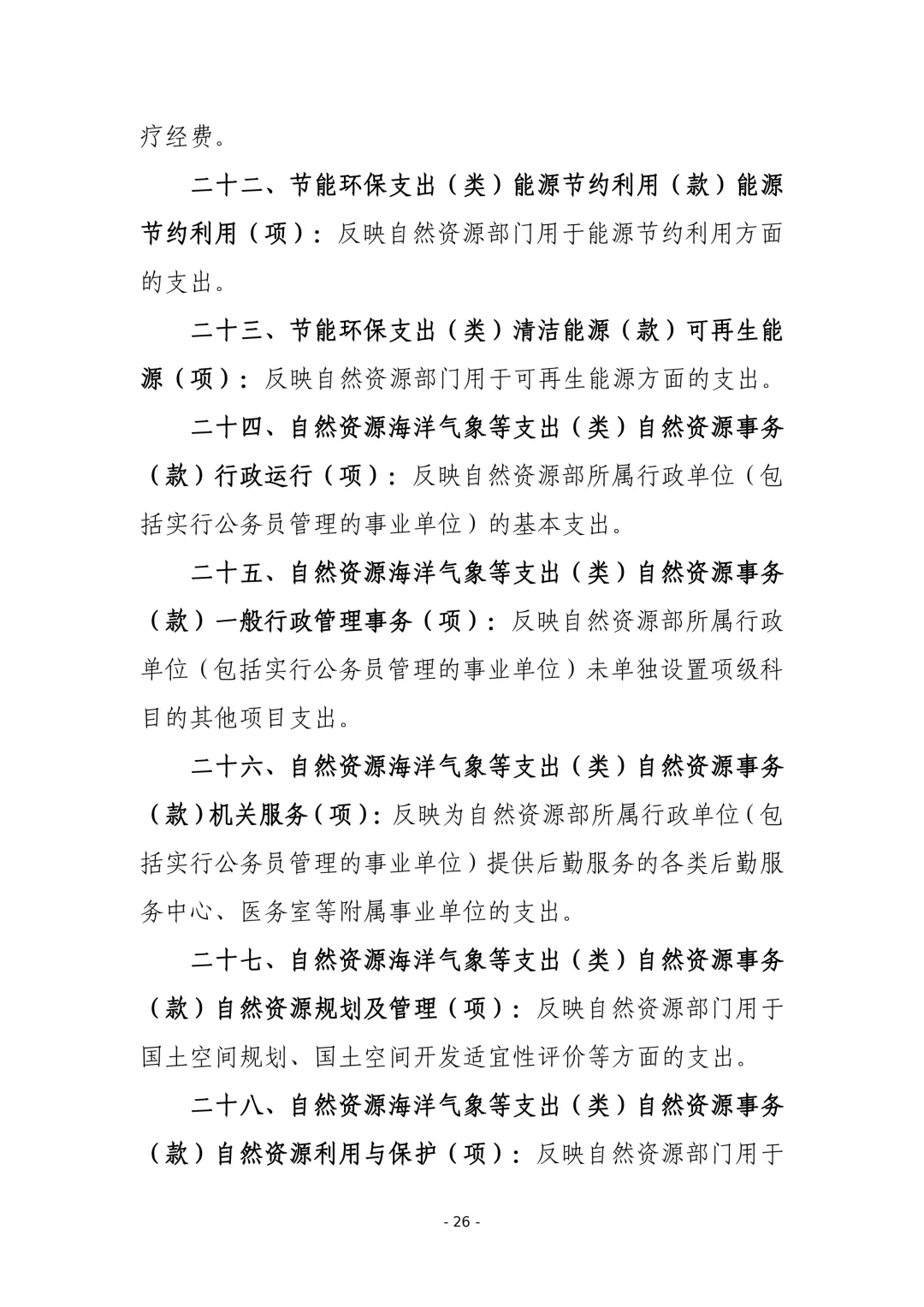 疗经费。

二十二、节能环保支出（类）能源节约利用（款）能源节约利用（项）：反映自然资源部门用于能源节约利用方面的支出。

二十三、节能环保支出（类）清洁能源（款）可再生能源（项）：反映自然资源部门用于可再生能源方面的支出。

二十四、自然资源海洋气象等支出（类）自然资源事务（款）行政运行（项）：反映自然资源部所属行政单位（包括实行公务员管理的事业单位）的基本支出。

二十五、自然资源海洋气象等支出（类）自然资源事务（款）一般行政管理事务（项）：反映自然资源部所属行政单位（包括实行公务员管理的事业单位）未单独设置项级科目的其他项目支出。

二十六、自然资源海洋气象等支出（类）自然资源事务（款）机关服务（项）：反映为自然资源部所属行政单位（包括实行公务员管理的事业单位）提供后勤服务的各类后勤服务中心、医务室等附属事业单位的支出。

二十七、自然资源海洋气象等支出（类）自然资源事务（款）自然资源规划及管理（项）：反映自然资源部门用于国土空间规划、国土空间开发适宜性评价等方面的支出。

二十八、自然资源海洋气象等支出（类）自然资源事务（款）自然资源利用与保护（项）：反映自然资源部门用于

- 26 -